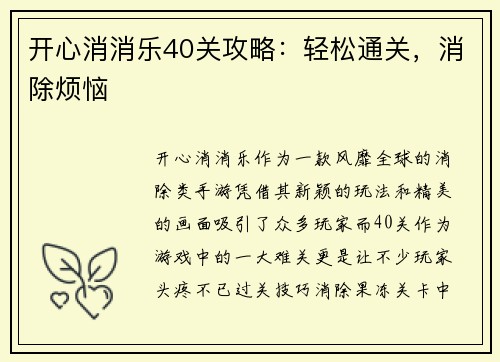 开心消消乐40关攻略：轻松通关，消除烦恼

开心消消乐作为一款风靡全球的消除类手游凭借其新颖的玩法和精美的画面吸引了众多玩家而40关作为游戏中的一大难关更是让不少玩家头疼不已过关技巧消除果冻关卡中